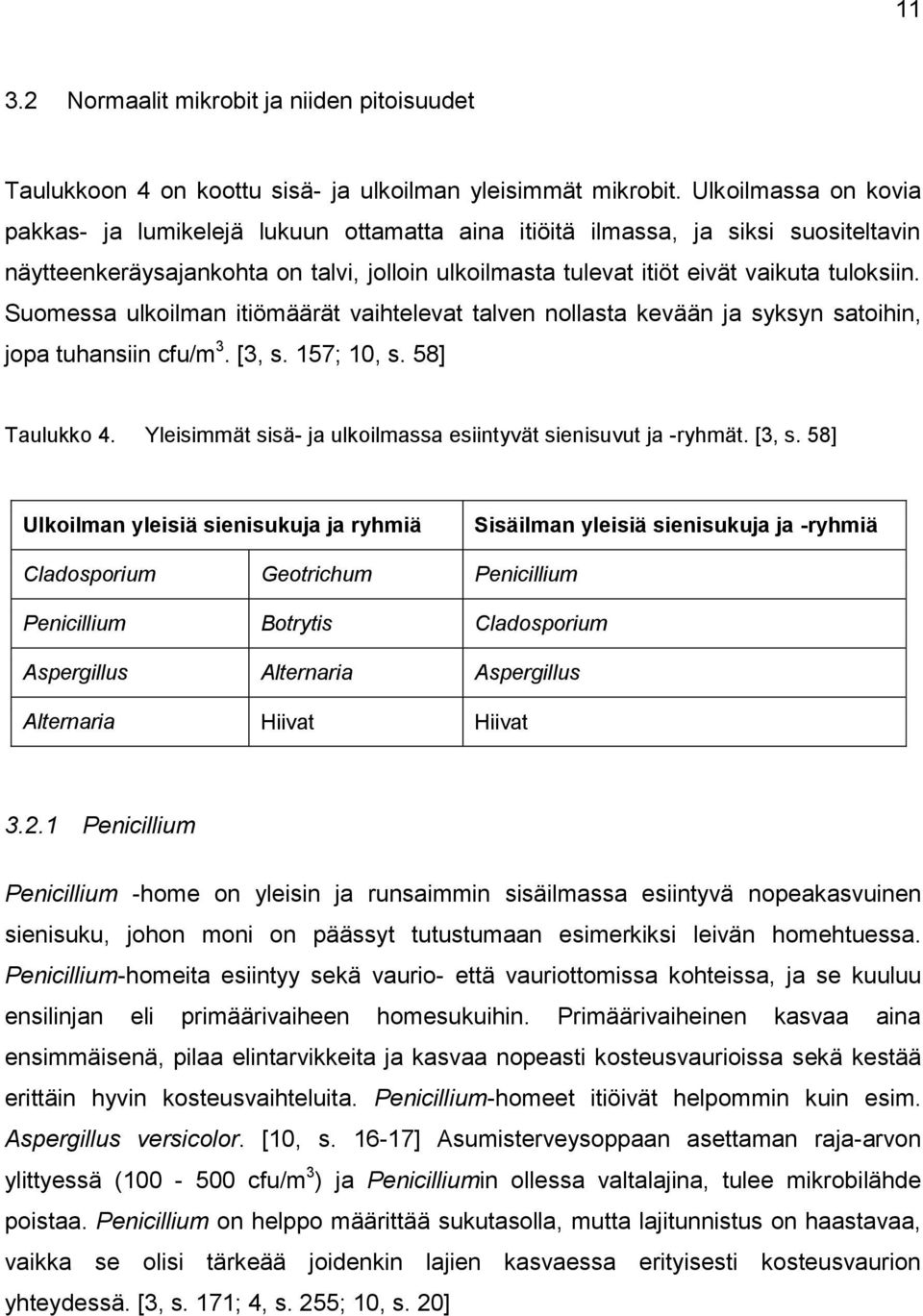 11

3.2 Normaalit mikrobit ja niiden pitoisuudet

Taulukkoon 4 on koottu sisä- ja ulkoilman yleisimmät mikrobit. Ulkoilmassa on kovia pakkas- ja lumikelejä lukuun ottamatta aina itiöitä ilmassa, ja siksi suositeltavin näytteenkeräysajankohta on talvi, jolloin ulkoilmasta tulevat itiöt eivät vaikuta tuloksiin. Suomessa ulkoilman itiömäärät vaihtelevat talven nollasta kevään ja syksyn satoihin, jopa tuhansiin cfu/m$^3$. [3, s. 157; 10, s. 58]

Taulukko 4. Yleisimmät sisä- ja ulkoilmassa esiintyvät sienisuvut ja -ryhmät. [3, s. 58]

| Ulkoilman yleisiä sienisukuja ja ryhmiä | | Sisäilman yleisiä sienisukuja ja -ryhmiä |
|---|---|---|
| Cladosporium | Geotrichum | Penicillium |
| Penicillium | Botrytis | Cladosporium |
| Aspergillus | Alternaria | Aspergillus |
| Alternaria | Hiivat | Hiivat |

3.2.1 Penicillium

Penicillium -home on yleisin ja runsaimmin sisäilmassa esiintyvä nopeakasvuinen sienisuku, johon moni on päässyt tutustumaan esimerkiksi leivän homehtuessa. Penicillium-homeita esiintyy sekä vaurio- että vauriottomissa kohteissa, ja se kuuluu ensilinjan eli primäärivaiheen homesukuihin. Primäärivaiheinen kasvaa aina ensimmäisenä, pilaa elintarvikkeita ja kasvaa nopeasti kosteusvaurioissa sekä kestää erittäin hyvin kosteusvaihteluita. Penicillium-homeet itiöivät helpommin kuin esim. Aspergillus versicolor. [10, s. 16-17] Asumisterveysoppaan asettaman raja-arvon ylittyessä (100 - 500 cfu/m$^3$) ja Penicilliumin ollessa valtalajina, tulee mikrobilähde poistaa. Penicillium on helppo määrittää sukutasolla, mutta lajitunnistus on haastavaa, vaikka se olisi tärkeää joidenkin lajien kasvaessa erityisesti kosteusvaurion yhteydessä. [3, s. 171; 4, s. 255; 10, s. 20]